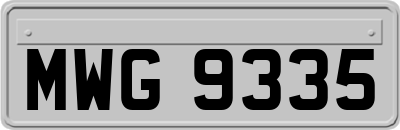 MWG 9335